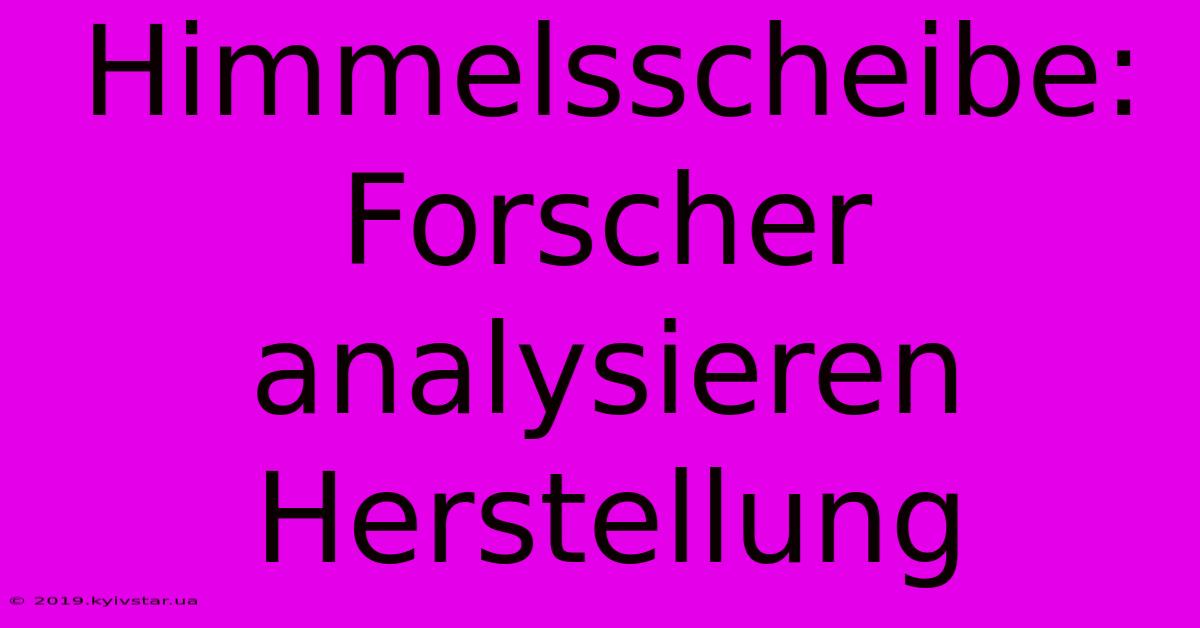 Himmelsscheibe: Forscher analysieren Herstellung

© 2019.kyivstar.ua